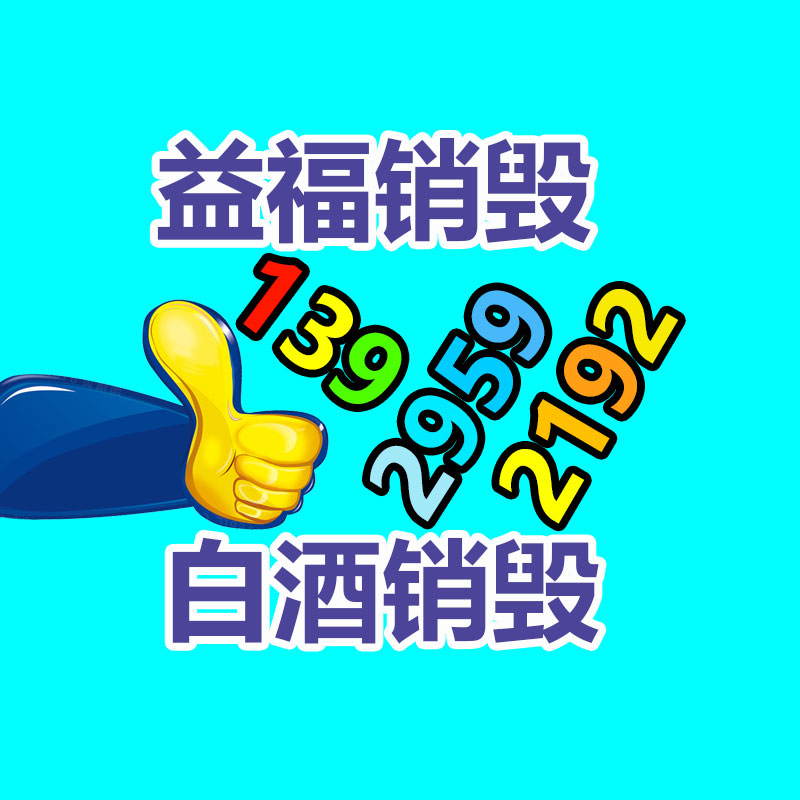 益福销毁

139
2959
2192

白酒销毁